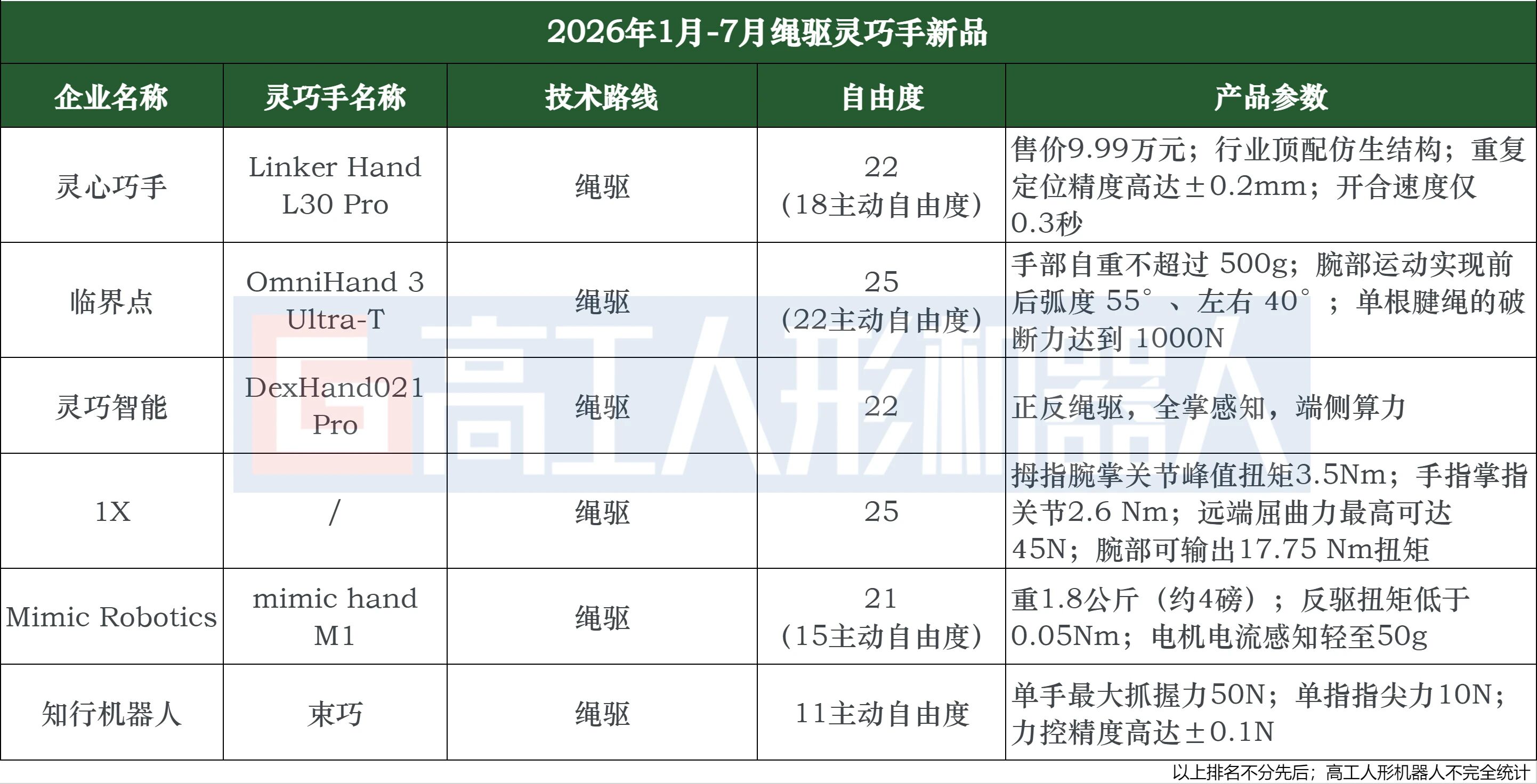 2026年1月-7月绳驱灵巧手新品

| 企业名称 | 灵巧手名称 | 技术路线 | 自由度 | 产品参数 |
|---|---|---|---|---|
| 灵心巧手 | Linker Hand L30 Pro | 绳驱 | 22（18主动自由度） | 售价9.99万元；行业顶配仿生结构；重复定位精度高达±0.2mm；开合速度仅0.3秒 |
| 临界点 | OmniHand 3 Ultra-T | 绳驱 | 25（22主动自由度） | 手部自重不超过500g；腕部运动实现前后弧度55°、左右40°；单根腱绳的破断力达到1000N |
| 灵巧智能 | DexHand021 Pro | 绳驱 | 22 | 正反绳驱，全掌感知，端侧算力 |
| 1X | / | 绳驱 | 25 | 拇指腕掌关节峰值扭矩3.5Nm；手指掌指关节2.6 Nm；远端屈曲力最高可达45N；腕部可输出17.75 Nm扭矩 |
| Mimic Robotics | mimic hand M1 | 绳驱 | 21（15主动自由度） | 重1.8公斤（约4磅）；反驱扭矩低于0.05Nm；电机电流感知轻至50g |
| 知行机器人 | 束巧 | 绳驱 | 11主动自由度 | 单手最大抓握力50N；单指指尖力10N；力控精度高达±0.1N |

以上排名不分先后；高工人形机器人不完全统计

高工人形机器人